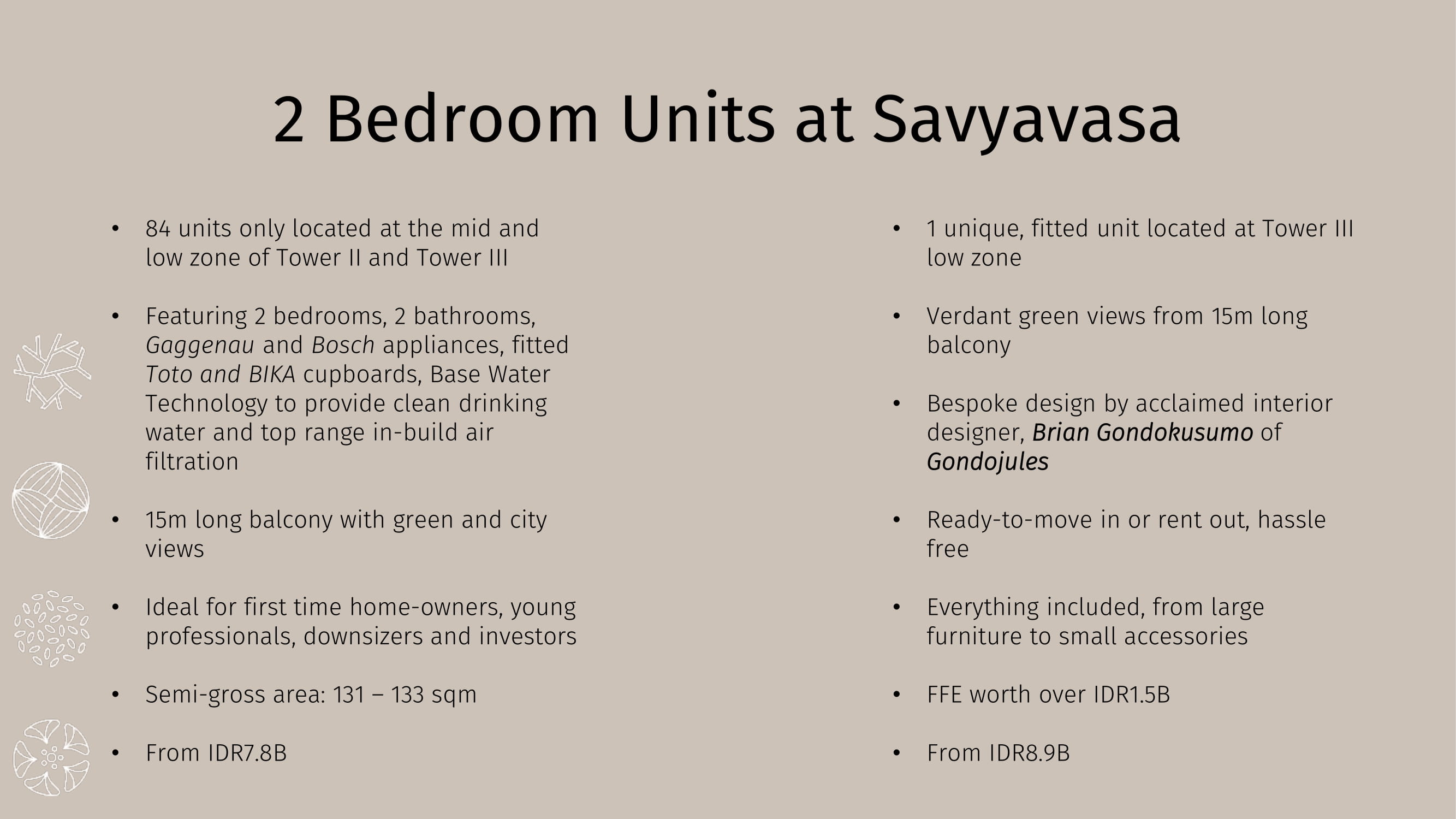 2 Bedroom Units at Savyavasa

• 84 units only located at the mid and low zone of Tower II and Tower III

• Featuring 2 bedrooms, 2 bathrooms, Gaggenau and Bosch appliances, fitted Toto and BIKA cupboards, Base Water Technology to provide clean drinking water and top range in-build air filtration

• 15m long balcony with green and city views

• Ideal for first time home-owners, young professionals, downsizers and investors

• Semi-gross area: 131 – 133 sqm

• From IDR7.8B

• 1 unique, fitted unit located at Tower III low zone

• Verdant green views from 15m long balcony

• Bespoke design by acclaimed interior designer, Brian Gondokusumo of Gondojules

• Ready-to-move in or rent out, hassle free

• Everything included, from large furniture to small accessories

• FFE worth over IDR1.5B

• From IDR8.9B